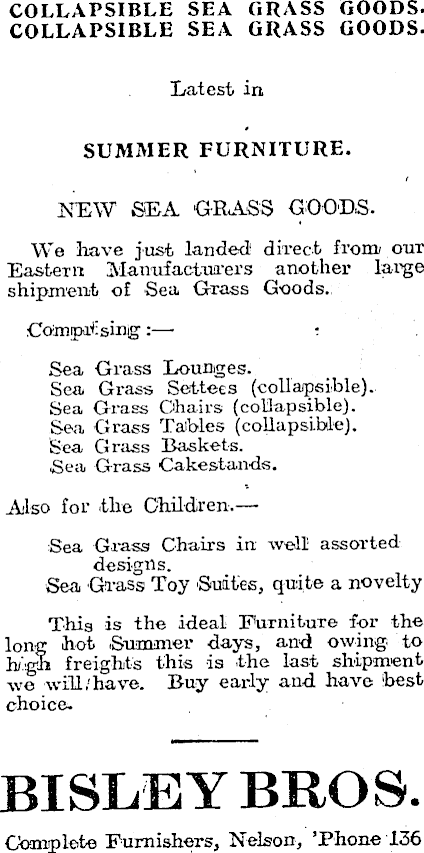 COLLAPSIBLE SEA GRASS GOODS.
COLLAPSIBLE SEA GRASS GOODS.

Latest in

SUMMER FURNITURE.

NEW SEA GRASS GOODS.

We have just landed direct from our Eastern Manufacturers another large shipment of Sea Grass Goods.

Comprising:—

Sea Grass Lounges.
Sea Grass Settees (collapsible).
Sea Grass Chairs (collapsible).
Sea Grass Tables (collapsible).
Sea Grass Baskets.
Sea Grass Cakestands.

Also for the Children.—

Sea Grass Chairs in well assorted designs.
Sea Grass Toy Suites, quite a novelty

This is the ideal Furniture for the long hot Summer days, and owing to high freights this is the last shipment we will have. Buy early and have best choice.

BISLEY BROS.

Complete Furnishers, Nelson, 'Phone 136